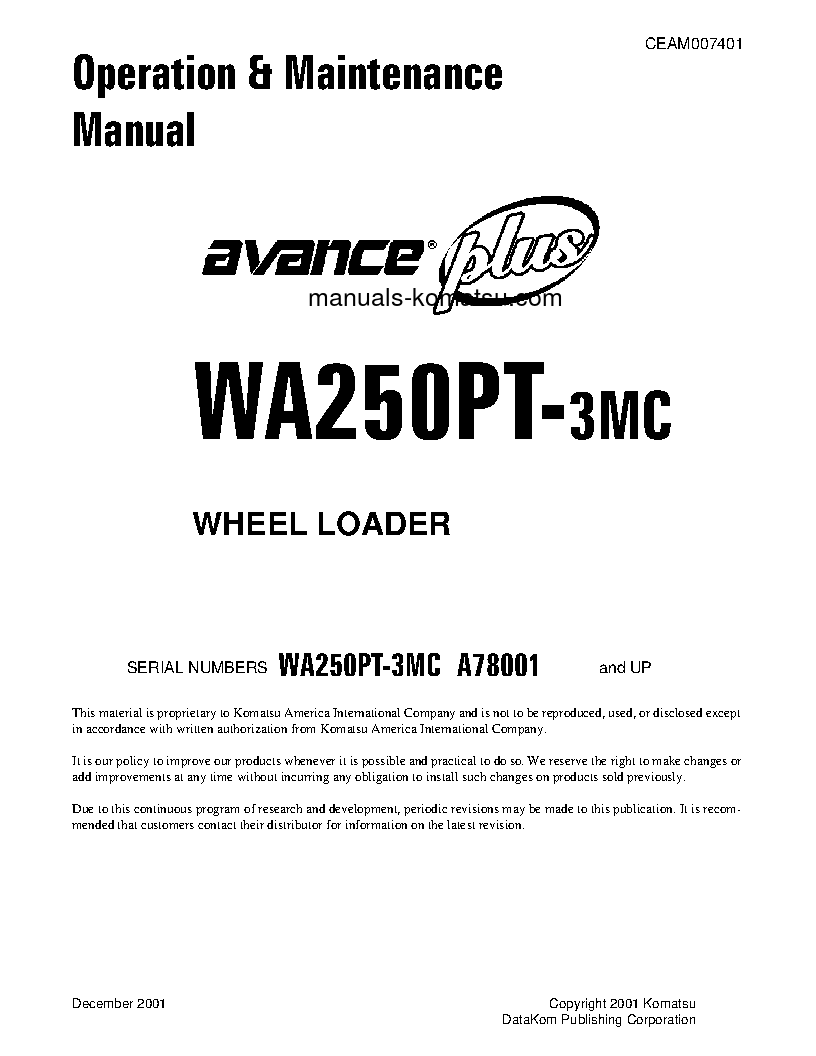 CEAM007401

Operation & Maintenance Manual

avance® plus

manuals-komatsu.com

WA250PT-3MC

WHEEL LOADER

SERIAL NUMBERS WA250PT-3MC A78001 and UP

This material is proprietary to Komatsu America International Company and is not to be reproduced, used, or disclosed except in accordance with written authorization from Komatsu America International Company.

It is our policy to improve our products whenever it is possible and practical to do so. We reserve the right to make changes or add improvements at any time without incurring any obligation to install such changes on products sold previously.

Due to this continuous program of research and development, periodic revisions may be made to this publication. It is recommended that customers contact their distributor for information on the latest revision.

December 2001

Copyright 2001 Komatsu
DataKom Publishing Corporation